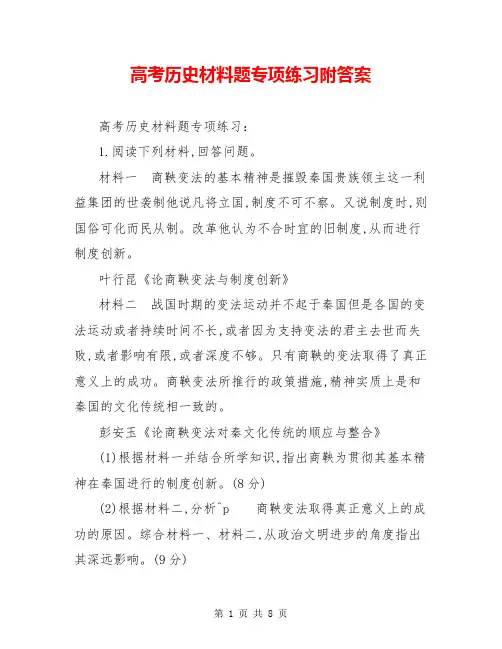 高考历史材料题专项练习附答案

高考历史材料题专项练习：

1.阅读下列材料,回答问题。

材料一　商鞅变法的基本精神是摧毁秦国贵族领主这一利益集团的世袭制他说凡将立国,制度不可不察。又说制度时,则国俗可化而民从制。改革他认为不合时宜的旧制度,从而进行制度创新。

叶行昆《论商鞅变法与制度创新》

材料二　战国时期的变法运动并不起于秦国但是各国的变法运动或者持续时间不长,或者因为支持变法的君主去世而失败,或者影响有限,或者深度不够。只有商鞅的变法取得了真正意义上的成功。商鞅变法所推行的政策措施,精神实质上是和秦国的文化传统相一致的。

彭安玉《论商鞅变法对秦文化传统的顺应与整合》

(1)根据材料一并结合所学知识,指出商鞅为贯彻其基本精神在秦国进行的制度创新。(8分)

(2)根据材料二,分析^p　商鞅变法取得真正意义上的成功的原因。综合材料一、材料二,从政治文明进步的角度指出其深远影响。(9分)

第 1 页 共 8 页